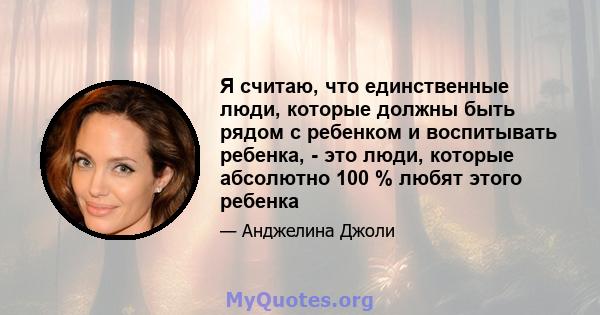 Я считаю, что единственные люди, которые должны быть рядом с ребенком и воспитывать ребенка, - это люди, которые абсолютно 100 % любят этого ребенка

— Анджелина Джоли

MyQuotes.org